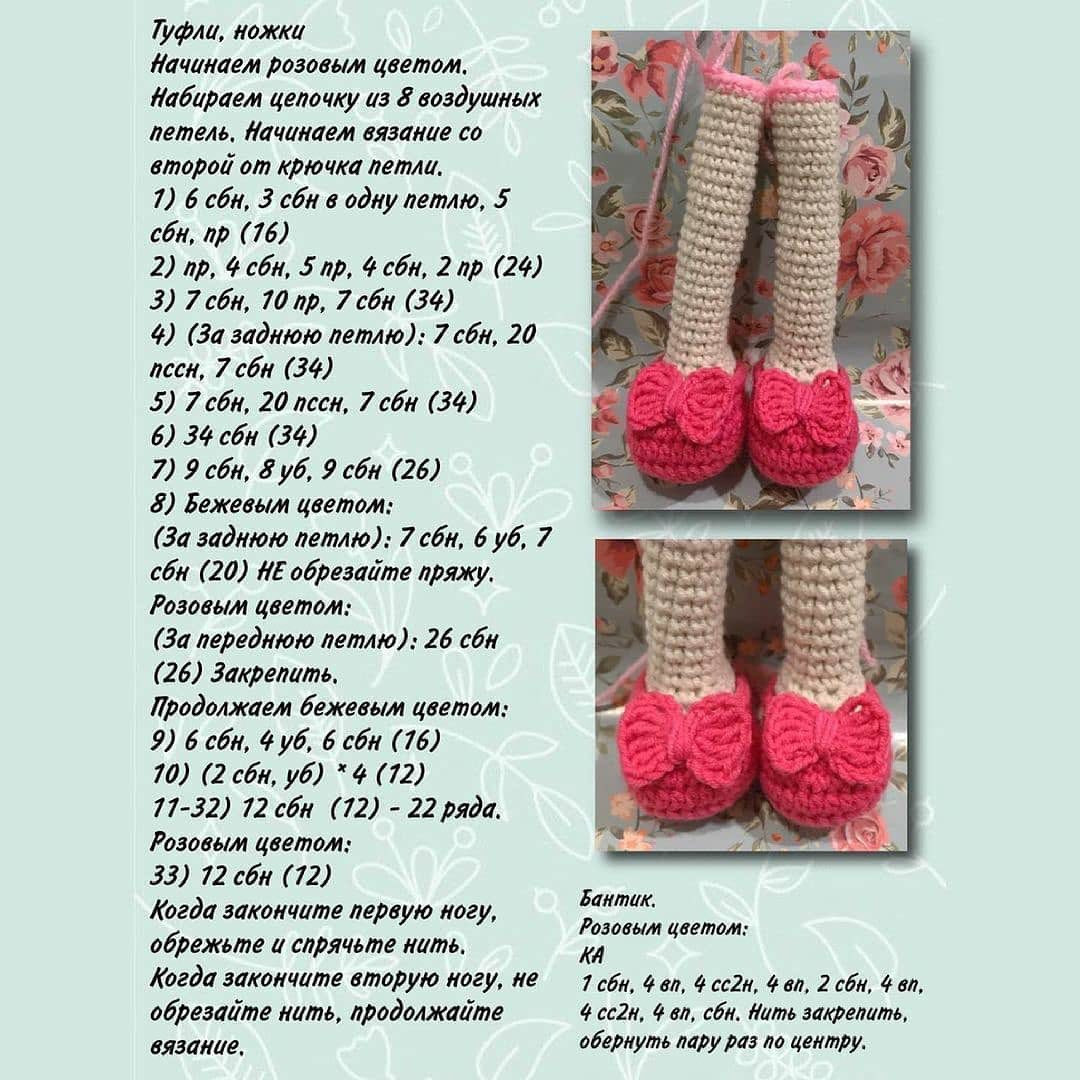 Туфли, ножки
Начинаем розовым цветом.
Набираем цепочку из 8 воздушных петель. Начинаем вязание со второй от крючка петли.
1) 6 сбн, 3 сбн в одну петлю, 5 сбн, пр (16)
2) пр, 4 сбн, 5 пр, 4 сбн, 2 пр (24)
3) 7 сбн, 10 пр, 7 сбн (34)
4) (За заднюю петлю): 7 сбн, 20 пссн, 7 сбн (34)
5) 7 сбн, 20 пссн, 7 сбн (34)
6) 34 сбн (34)
7) 9 сбн, 8 уб, 9 сбн (26)
8) Бежевым цветом:
(За заднюю петлю): 7 сбн, 6 уб, 7 сбн (20) НЕ обрезайте пряжу.
Розовым цветом:
(За переднюю петлю): 26 сбн (26) Закрепить.
Продолжаем бежевым цветом:
9) 6 сбн, 4 уб, 6 сбн (16)
10) (2 сбн, уб) * 4 (12)
11-32) 12 сбн (12) - 22 ряда.
Розовым цветом:
33) 12 сбн (12)
Когда закончите первую ногу, обрежьте и спрячьте нить.
Когда закончите вторую ногу, не обрезайте нить, продолжайте вязание.

Бантик.
Розовым цветом:
КА
1 сбн, 4 вп, 4 сс2н, 4 вп, 2 сбн, 4 вп, 4 сс2н, 4 вп, сбн. Нить закрепить, обернуть пару раз по центру.